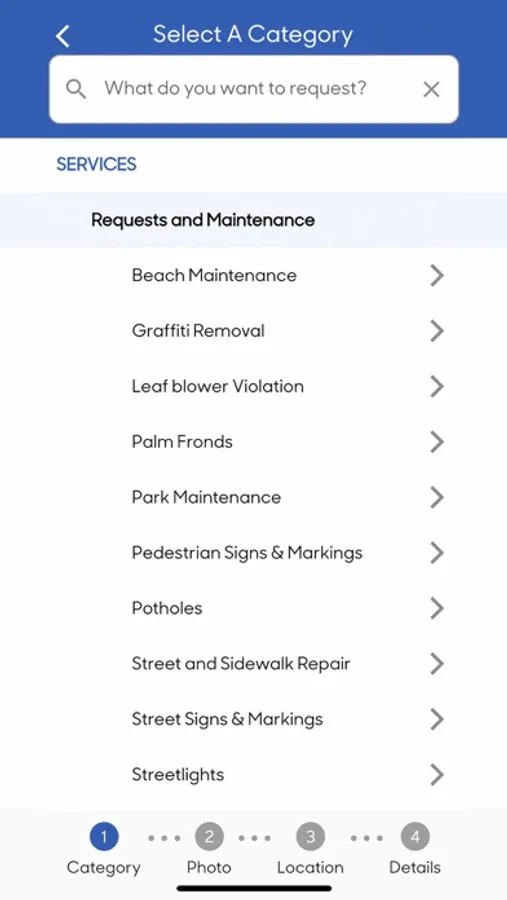 Select A Category

What do you want to request?

SERVICES

Requests and Maintenance

Beach Maintenance

Graffiti Removal

Leaf blower Violation

Palm Fronds

Park Maintenance

Pedestrian Signs & Markings

Potholes

Street and Sidewalk Repair

Street Signs & Markings

Streetlights

1 Category
2 Photo
3 Location
4 Details